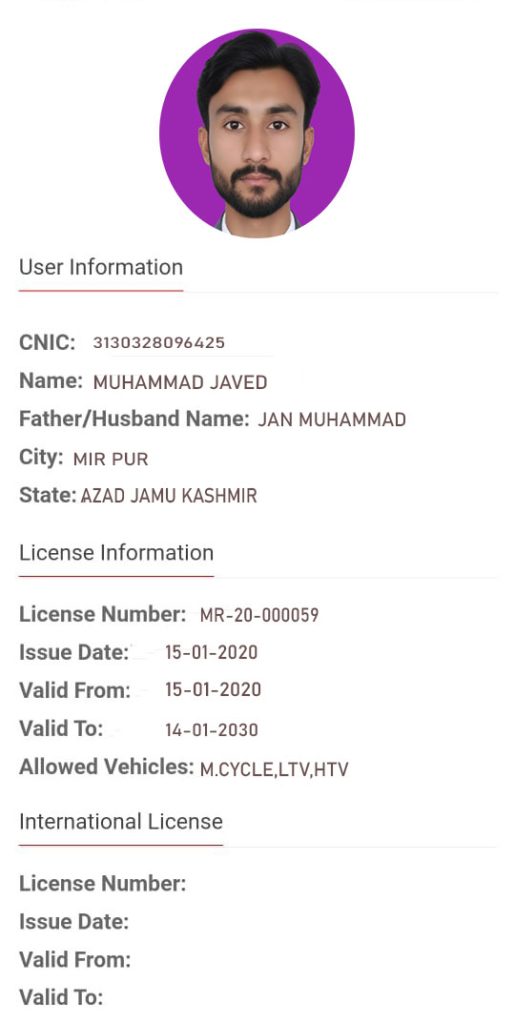 User Information

CNIC: 3130328096425
Name: MUHAMMAD JAVED
Father/Husband Name: JAN MUHAMMAD
City: MIR PUR
State: AZAD JAMU KASHMIR

License Information

License Number: MR-20-000059
Issue Date: 15-01-2020
Valid From: 15-01-2020
Valid To: 14-01-2030
Allowed Vehicles: M.CYCLE,LTV,HTV

International License

License Number:
Issue Date:
Valid From:
Valid To: